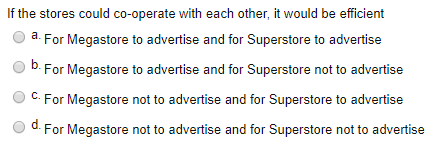 If the stores could co-operate with each other, it would be efficient

a. For Megastore to advertise and for Superstore to advertise

b. For Megastore to advertise and for Superstore not to advertise

c. For Megastore not to advertise and for Superstore to advertise

d. For Megastore not to advertise and for Superstore not to advertise